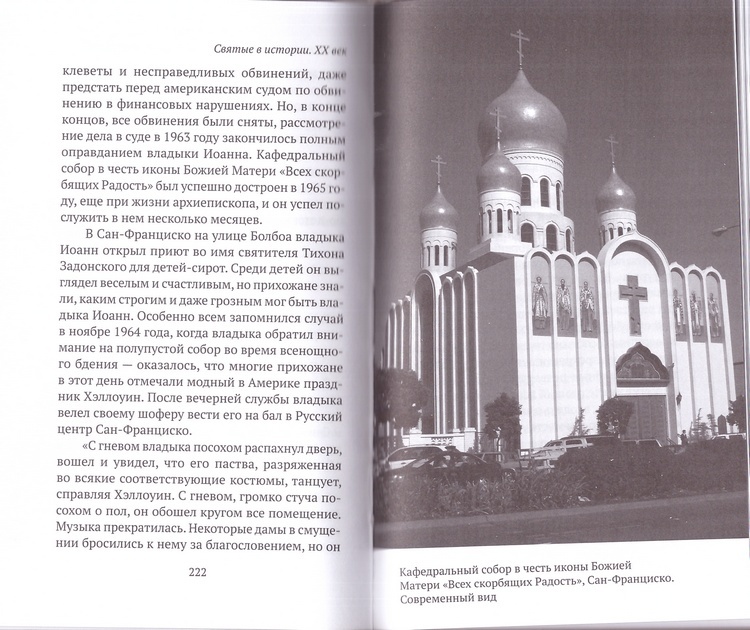 Святые в истории. XX век

клеветы и несправедливых обвинений, даже предстать перед американским судом по обвинению в финансовых нарушениях. Но, в конце концов, все обвинения были сняты, рассмотрение дела в суде в 1963 году закончилось полным оправданием владыки Иоанна. Кафедральный собор в честь иконы Божией Матери «Всех скорбящих Радость» был успешно достроен в 1965 году, еще при жизни архиепископа, и он успел послужить в нем несколько месяцев.

В Сан-Франциско на улице Болбоа владыка Иоанн открыл приют во имя святителя Тихона Задонского для детей-сирот. Среди детей он выглядел веселым и счастливым, но прихожане знали, каким строгим и даже грозным мог быть владыка Иоанн. Особенно всем запомнился случай в ноябре 1964 года, когда владыка обратил внимание на полупустой собор во время всенощного бдения — оказалось, что многие прихожане в этот день отмечали модный в Америке праздник Хэллоуин. После вечерней службы владыка велел своему шоферу вести его на бал в Русский центр Сан-Франциско.

«С гневом владыка посохом распахнул дверь, вошел и увидел, что его паства, разряженная во всякие соответствующие костюмы, танцует, справляя Хэллоуин. С гневом, громко стуча посохом о пол, он обошел кругом все помещение. Музыка прекратилась. Некоторые дамы в смущении бросились к нему за благословением, но он

222

Кафедральный собор в честь иконы Божией Матери «Всех скорбящих Радость», Сан-Франциско. Современный вид